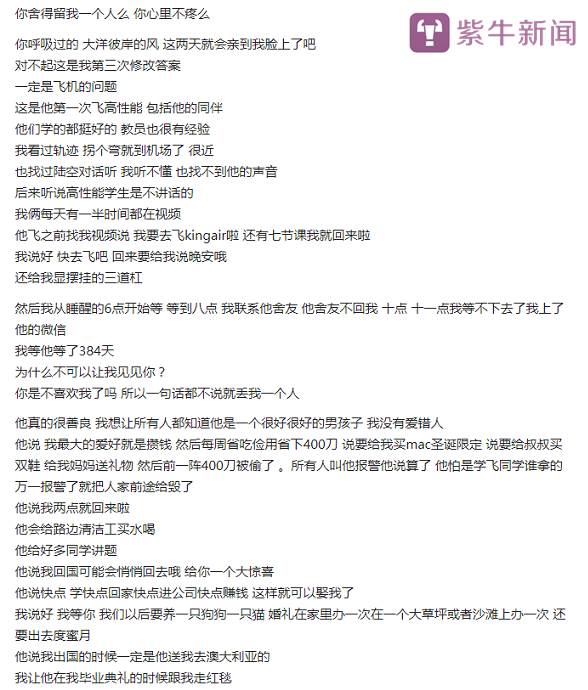 你舍得留我一个人么 你心里不疼么

紫牛新闻

你呼吸过的 大洋彼岸的风 这两天就会亲到我脸上了吧
对不起这是我第三次修改答案
一定是飞机的问题
这是他第一次飞高性能 包括他的同伴
他们学的都挺好的 教员也很有经验
我看过轨迹 拐个弯就到机场了 很近
也找过陆空对话听 我听不懂 也找不到他的声音
后来听说高性能学生是不讲话的
我俩每天有一半时间都在视频
他飞之前找我视频说 我要去飞kingair啦 还有七节课我就回来啦
我说好 快去飞吧 回来要给我说晚安哦
还给我显摆挂的三道杠

然后我从睡醒的6点开始等 等到八点 我联系他舍友 他舍友不回我 十点 十一点我等不下去了我上了他的微信
我等他等了384天
为什么不可以让我见见你？
你是不喜欢我了吗 所以一句话都不说就丢我一个人

他真的很善良 我想让所有人都知道他是一个很好很好的男孩子 我没有爱错人
他说 我最大的爱好就是攒钱 然后每周省吃俭用省下400刀 说要给我买mac圣诞限定 说要给叔叔买双鞋 给我妈妈送礼物 然后前一阵400刀被偷了 。所有人叫他报警他说算了 他怕是学飞同学谁拿的 万一报警了就把人家前途给毁了
他说我两点就回来啦
他会给路边清洁工买水喝
他给好多同学讲题
他说我回国可能会悄悄回去哦 给你一个大惊喜
他说快点 学快点回家快点进公司快点赚钱 这样就可以娶我了
我说好 我等你 我们以后要养一只狗狗一只猫 婚礼在家里办一次在一个大草坪或者沙滩上办一次 还要出去度蜜月
他说我出国的时候一定是他送我去澳大利亚的
我让他在我毕业典礼的时候跟我走红毯